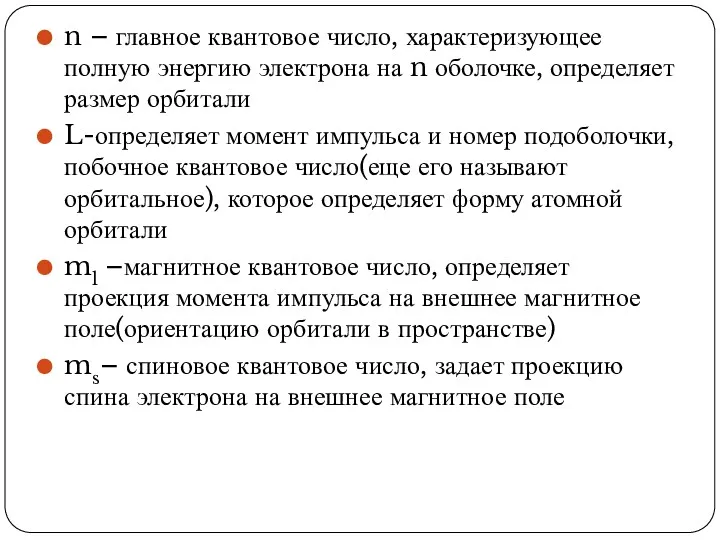 n – главное квантовое число, характеризующее полную энергию электрона на n оболочке, определяет размер орбитали

L-определяет момент импульса и номер подоболочки, побочное квантовое число(еще его называют орбитальное), которое определяет форму атомной орбитали

$m_l$ –магнитное квантовое число, определяет проекция момента импульса на внешнее магнитное поле(ориентацию орбитали в пространстве)

$m_s$– спиновое квантовое число, задает проекцию спина электрона на внешнее магнитное поле